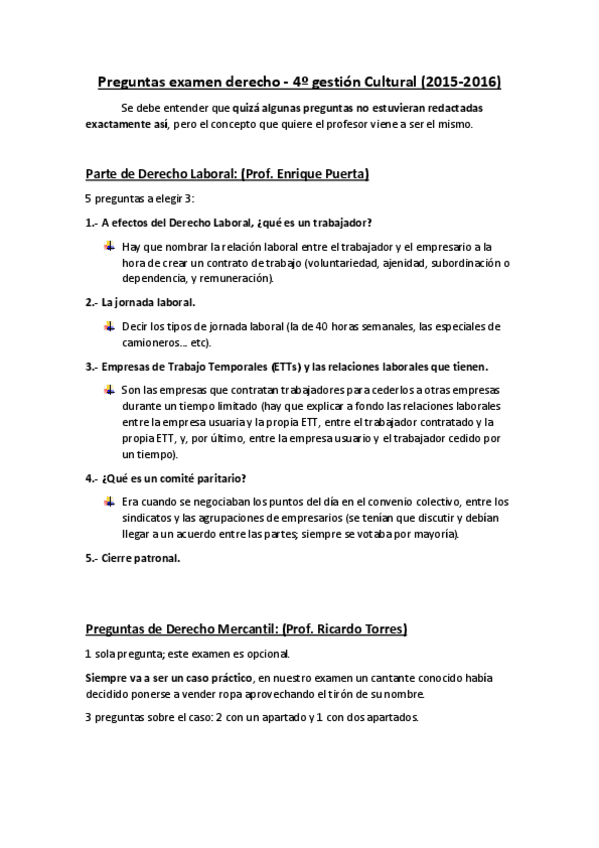 Preguntas examen derecho - 4º gestión Cultural (2015-2016)

Se debe entender que quizá algunas preguntas no estuvieran redactadas exactamente así, pero el concepto que quiere el profesor viene a ser el mismo.

Parte de Derecho Laboral: (Prof. Enrique Puerta)

5 preguntas a elegir 3:

1.- A efectos del Derecho Laboral, ¿qué es un trabajador?

Hay que nombrar la relación laboral entre el trabajador y el empresario a la hora de crear un contrato de trabajo (voluntariedad, ajenidad, subordinación o dependencia, y remuneración).

2.- La jornada laboral.

Decir los tipos de jornada laboral (la de 40 horas semanales, las especiales de camioneros… etc).

3.- Empresas de Trabajo Temporales (ETTs) y las relaciones laborales que tienen.

Son las empresas que contratan trabajadores para cederlos a otras empresas durante un tiempo limitado (hay que explicar a fondo las relaciones laborales entre la empresa usuaria y la propia ETT, entre el trabajador contratado y la propia ETT, y, por último, entre la empresa usuario y el trabajador cedido por un tiempo).

4.- ¿Qué es un comité paritario?

Era cuando se negociaban los puntos del día en el convenio colectivo, entre los sindicatos y las agrupaciones de empresarios (se tenían que discutir y debían llegar a un acuerdo entre las partes; siempre se votaba por mayoría).

5.- Cierre patronal.

Preguntas de Derecho Mercantil: (Prof. Ricardo Torres)

1 sola pregunta; este examen es opcional.

Siempre va a ser un caso práctico, en nuestro examen un cantante conocido había decidido ponerse a vender ropa aprovechando el tirón de su nombre.

3 preguntas sobre el caso: 2 con un apartado y 1 con dos apartados.